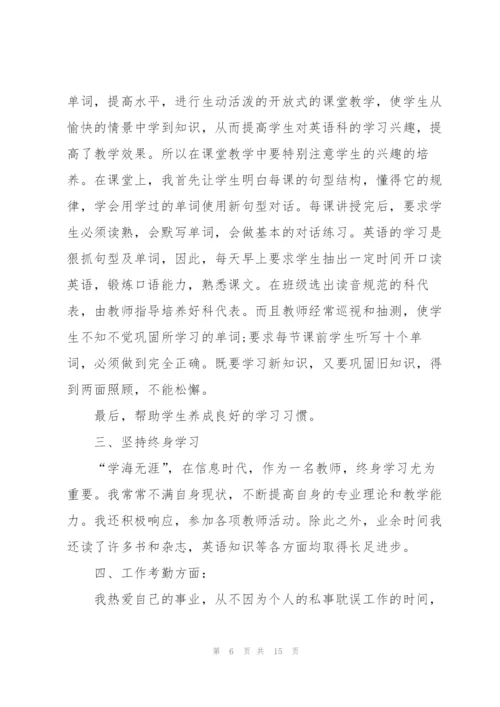 单词，提高水平，进行生动活泼的开放式的课堂教学，使学生从愉快的情景中学到知识，从而提高学生对英语科的学习兴趣，提高了教学效果。所以在课堂教学中要特别注意学生的兴趣的培养。在课堂上，我首先让学生明白每课的句型结构，懂得它的规律，学会用学过的单词使用新句型对话。每课讲授完后，要求学生必须读熟，会默写单词，会做基本的对话练习。英语的学习是狠抓句型及单词，因此，每天早上要求学生抽出一定时间开口读英语，锻炼口语能力，熟悉课文。在班级选出读音规范的科代表，由教师指导培养好科代表。而且教师经常巡视和抽测，使学生不知不觉巩固所学习的单词;要求每节课前学生听写十个单词，必须做到完全正确。既要学习新知识，又要巩固旧知识，得到两面照顾，不能松懈。

最后，帮助学生养成良好的学习习惯。

三、坚持终身学习

“学海无涯”，在信息时代，作为一名教师，终身学习尤为重要。我常常不满自身现状，不断提高自身的专业理论和教学能力。我还积极响应，参加各项教师活动。除此之外，业余时间我还读了许多书和杂志，英语知识等各方面均取得长足进步。

四、工作考勤方面：

我热爱自己的事业，从不因为个人的私事耽误工作的时间，

第 6 页 共 15 页